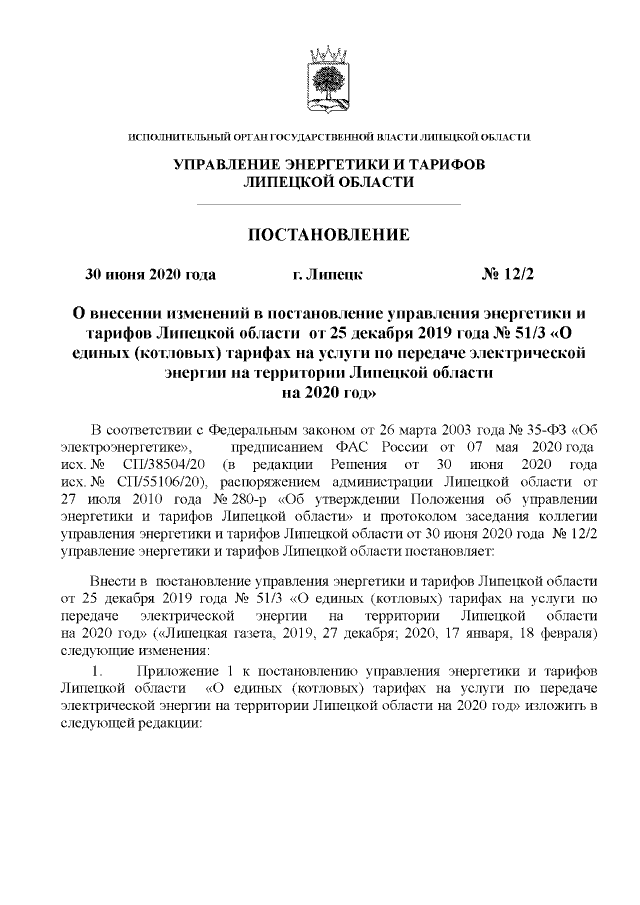 ИСПОЛНИТЕЛЬНЫЙ ОРГАН ГОСУДАРСТВЕННОЙ ВЛАСТИ ЛИПЕЦКОЙ ОБЛАСТИ

УПРАВЛЕНИЕ ЭНЕРГЕТИКИ И ТАРИФОВ ЛИПЕЦКОЙ ОБЛАСТИ

ПОСТАНОВЛЕНИЕ

30 июня 2020 года г. Липецк № 12/2

О внесении изменений в постановление управления энергетики и тарифов Липецкой области от 25 декабря 2019 года № 51/3 «О единых (котловых) тарифах на услуги по передаче электрической энергии на территории Липецкой области на 2020 год»

В соответствии с Федеральным законом от 26 марта 2003 года № 35-ФЗ «Об электроэнергетике», предписанием ФАС России от 07 мая 2020 года исх. № СП/38504/20 (в редакции Решения от 30 июня 2020 года исх. № СП/55106/20), распоряжением администрации Липецкой области от 27 июля 2010 года № 280-р «Об утверждении Положения об управлении энергетики и тарифов Липецкой области» и протоколом заседания коллегии управления энергетики и тарифов Липецкой области от 30 июня 2020 года № 12/2 управление энергетики и тарифов Липецкой области постановляет:

Внести в постановление управления энергетики и тарифов Липецкой области от 25 декабря 2019 года № 51/3 «О единых (котловых) тарифах на услуги по передаче электрической энергии на территории Липецкой области на 2020 год» («Липецкая газета, 2019, 27 декабря; 2020, 17 января, 18 февраля) следующие изменения:

1. Приложение 1 к постановлению управления энергетики и тарифов Липецкой области «О единых (котловых) тарифах на услуги по передаче электрической энергии на территории Липецкой области на 2020 год» изложить в следующей редакции: